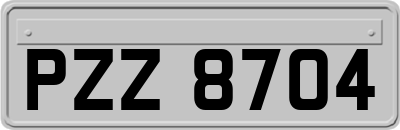 PZZ 8704